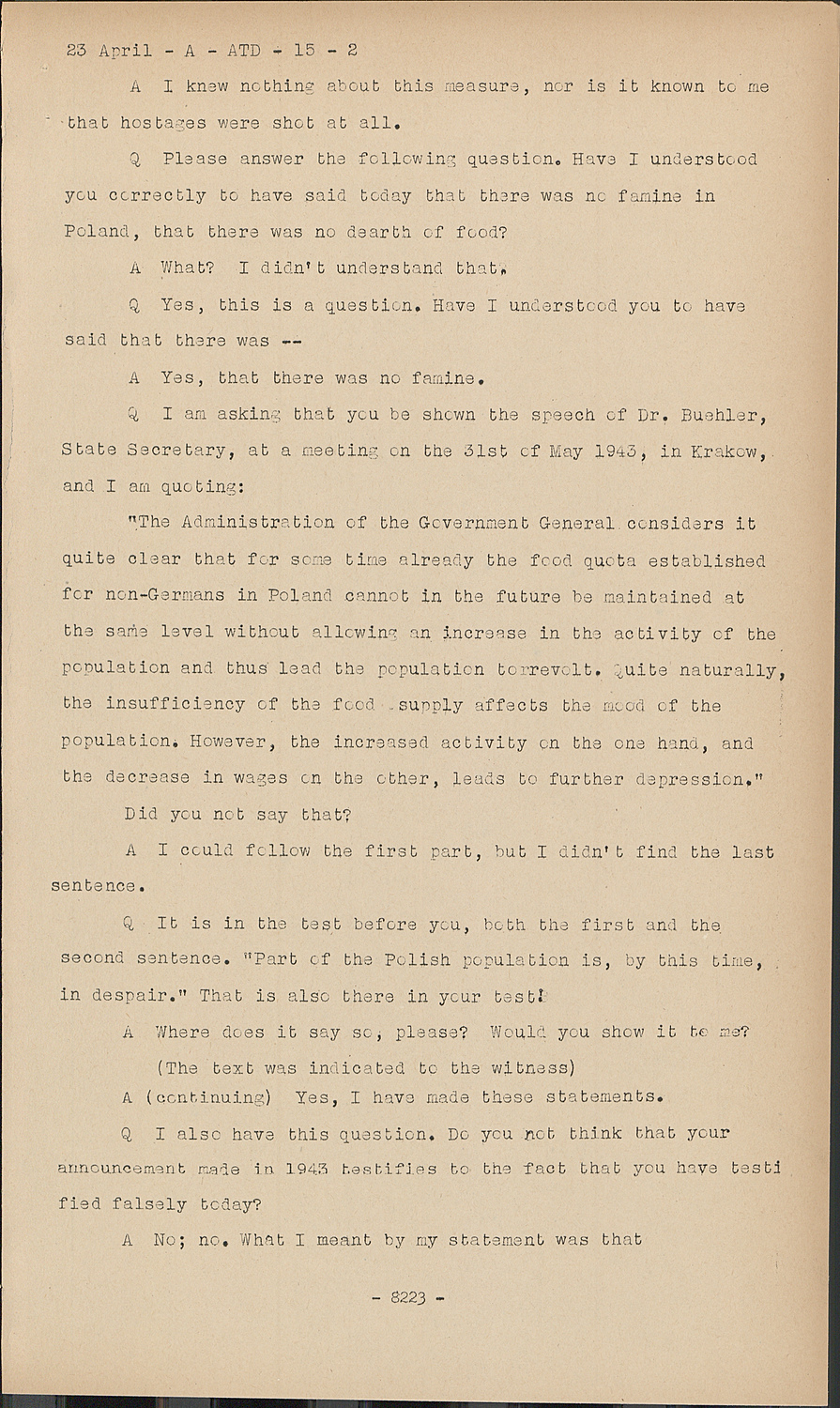 23 April - A - ATD - 15 - 2

A I knew nothing about this measure, nor is it known to me that hostages were shot at all.

Q Please answer the following question. Have I understood you correctly to have said today that there was no famine in Poland, that there was no dearth of food?

A What? I didn't understand that.

Q Yes, this is a question. Have I understood you to have said that there was --

A Yes, that there was no famine.

Q I am asking that you be shown the speech of Dr. Buehler, State Secretary, at a meeting on the 31st of May 1943, in Krakow, and I am quoting:

"The Administration of the Government General considers it quite clear that for some time already the food quota established for non-Germans in Poland cannot in the future be maintained at the same level without allowing an increase in the activity of the population and thus lead the population torrevolt. Quite naturally, the insufficiency of the food supply affects the mood of the population. However, the increased activity on the one hand, and the decrease in wages on the other, leads to further depression."

Did you not say that?

A I could follow the first part, but I didn't find the last sentence.

Q It is in the test before you, both the first and the second sentence. "Part of the Polish population is, by this time, in despair." That is also there in your test!

A Where does it say so, please? Would you show it to me?

(The text was indicated to the witness)

A (continuing) Yes, I have made these statements.

Q I also have this question. Do you not think that your announcement made in 1943 testifies to the fact that you have testi fied falsely today?

A No; no. What I meant by my statement was that

- 8223 -